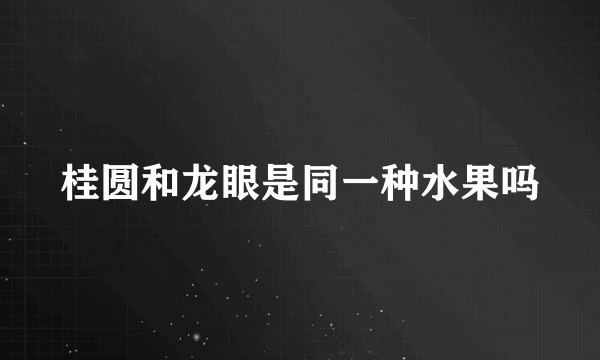 桂圆和龙眼是同一种水果吗